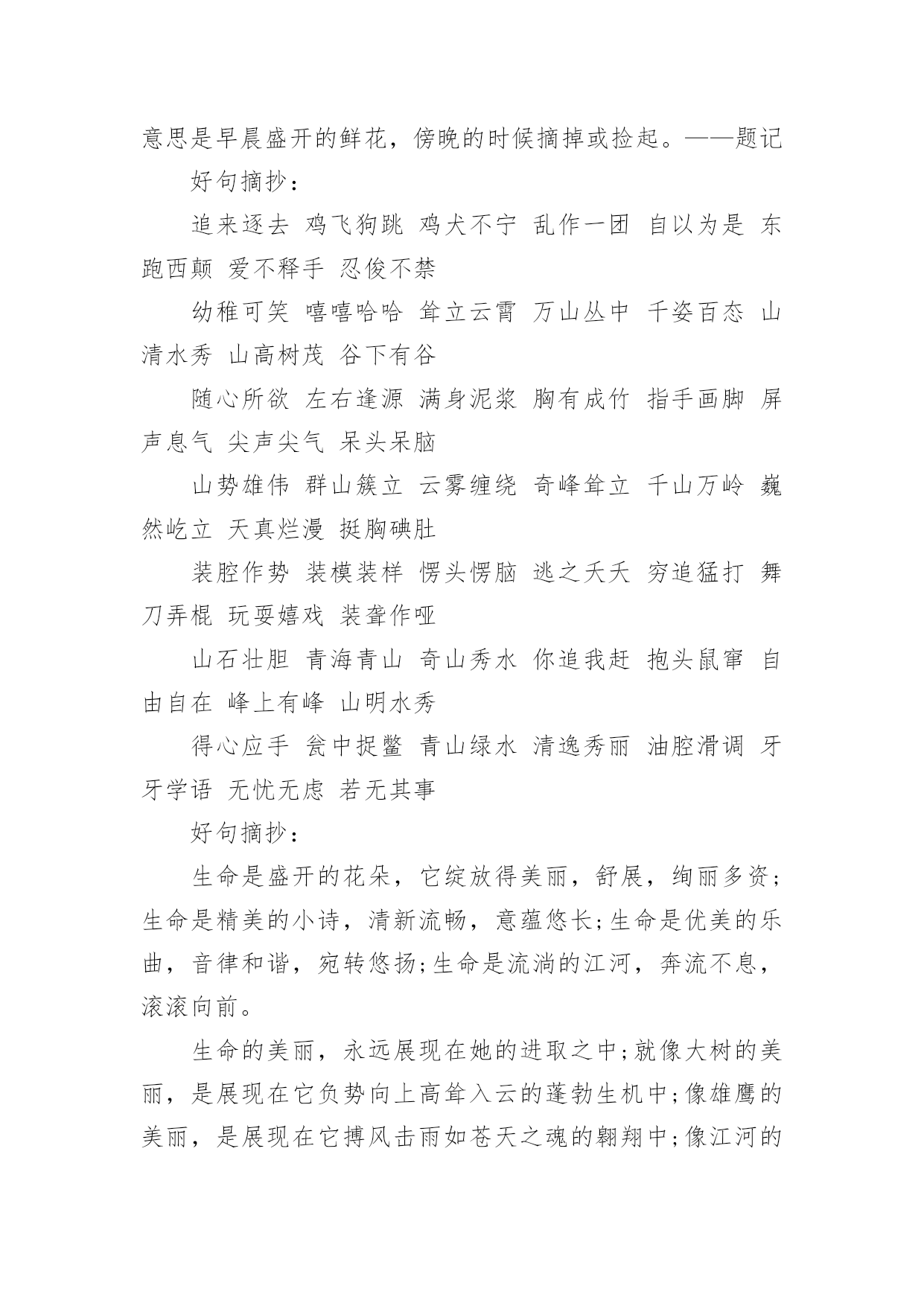 意思是早晨盛开的鲜花，傍晚的时候摘掉或捡起。——题记

好句摘抄：

追来逐去 鸡飞狗跳 鸡犬不宁 乱作一团 自以为是 东跑西颠 爱不释手 忍俊不禁

幼稚可笑 嘻嘻哈哈 耸立云霄 万山丛中 千姿百态 山清水秀 山高树茂 谷下有谷

随心所欲 左右逢源 满身泥浆 胸有成竹 指手画脚 屏声息气 尖声尖气 呆头呆脑

山势雄伟 群山簇立 云雾缠绕 奇峰耸立 千山万岭 巍然屹立 天真烂漫 挺胸碘肚

装腔作势 装模装样 愣头愣脑 逃之夭夭 穷追猛打 舞刀弄棍 玩耍嬉戏 装聋作哑

山石壮胆 青海青山 奇山秀水 你追我赶 抱头鼠窜 自由自在 峰上有峰 山明水秀

得心应手 瓮中捉鳖 青山绿水 清逸秀丽 油腔滑调 牙牙学语 无忧无虑 若无其事

好句摘抄：

生命是盛开的花朵，它绽放得美丽，舒展，绚丽多资;生命是精美的小诗，清新流畅，意蕴悠长;生命是优美的乐曲，音律和谐，宛转悠扬;生命是流淌的江河，奔流不息，滚滚向前。

生命的美丽，永远展现在她的进取之中;就像大树的美丽，是展现在它负势向上高耸入云的蓬勃生机中;像雄鹰的美丽，是展现在它搏风击雨如苍天之魂的翱翔中;像江河的